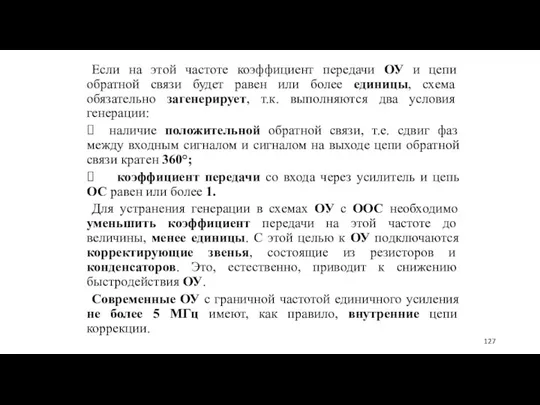 Если на этой частоте коэффициент передачи ОУ и цепи обратной связи будет равен или более единицы, схема обязательно загенерирует, т.к. выполняются два условия генерации:

 наличие положительной обратной связи, т.е. сдвиг фаз между входным сигналом и сигналом на выходе цепи обратной связи кратен 360°;

 коэффициент передачи со входа через усилитель и цепь ОС равен или более 1.

Для устранения генерации в схемах ОУ с ООС необходимо уменьшить коэффициент передачи на этой частоте до величины, менее единицы. С этой целью к ОУ подключаются корректирующие звенья, состоящие из резисторов и конденсаторов. Это, естественно, приводит к снижению быстродействия ОУ.

Современные ОУ с граничной частотой единичного усиления не более 5 МГц имеют, как правило, внутренние цепи коррекции.

127